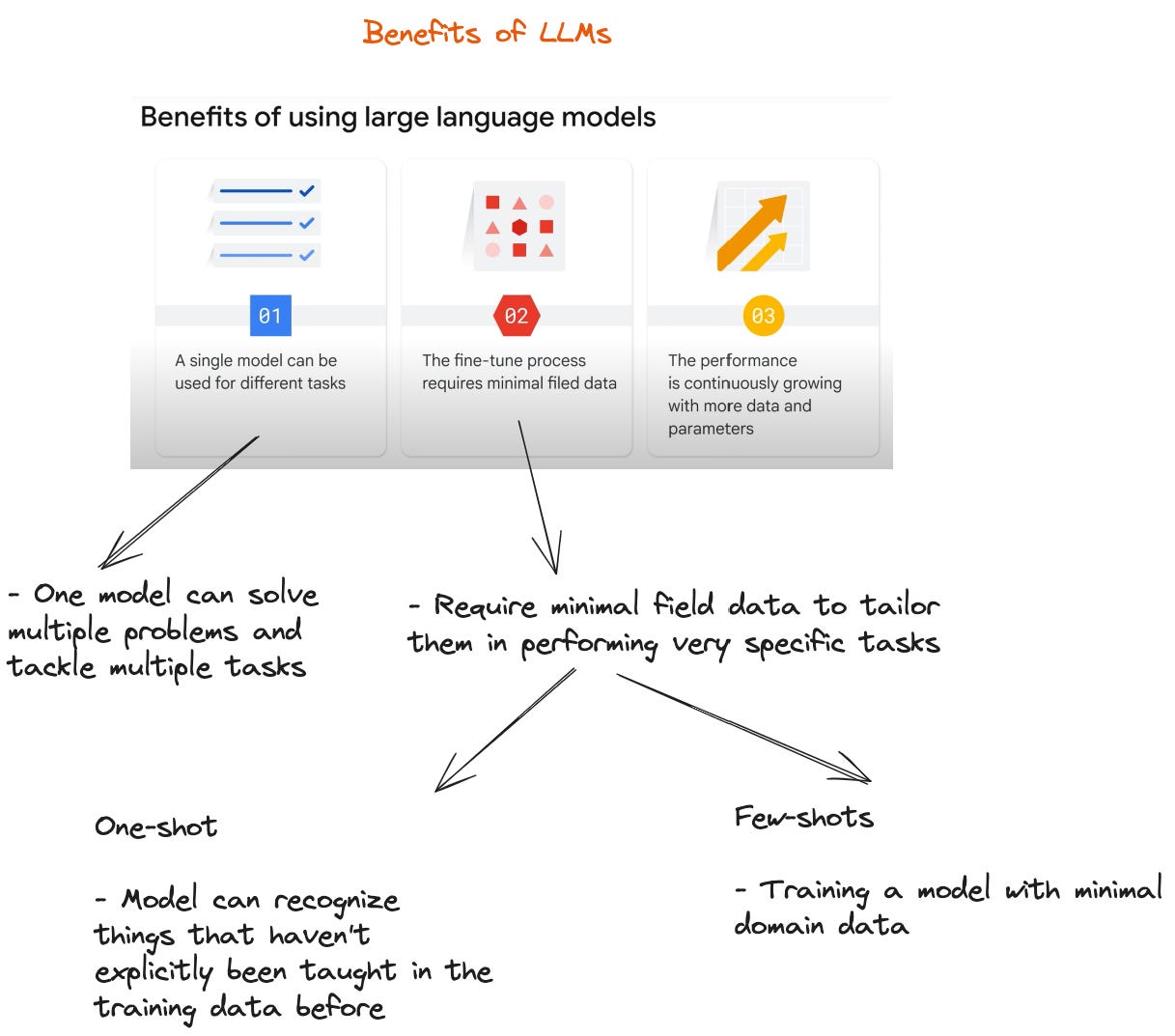 Benefits of LLMs

Benefits of using large language models

01

A single model can be used for different tasks

02

The fine-tune process requires minimal filed data

03

The performance is continuously growing with more data and parameters

- One model can solve multiple problems and tackle multiple tasks

- Require minimal field data to tailor them in performing very specific tasks

One-shot

- Model can recognize things that haven't explicitly been taught in the training data before

Few-shots

- Training a model with minimal domain data